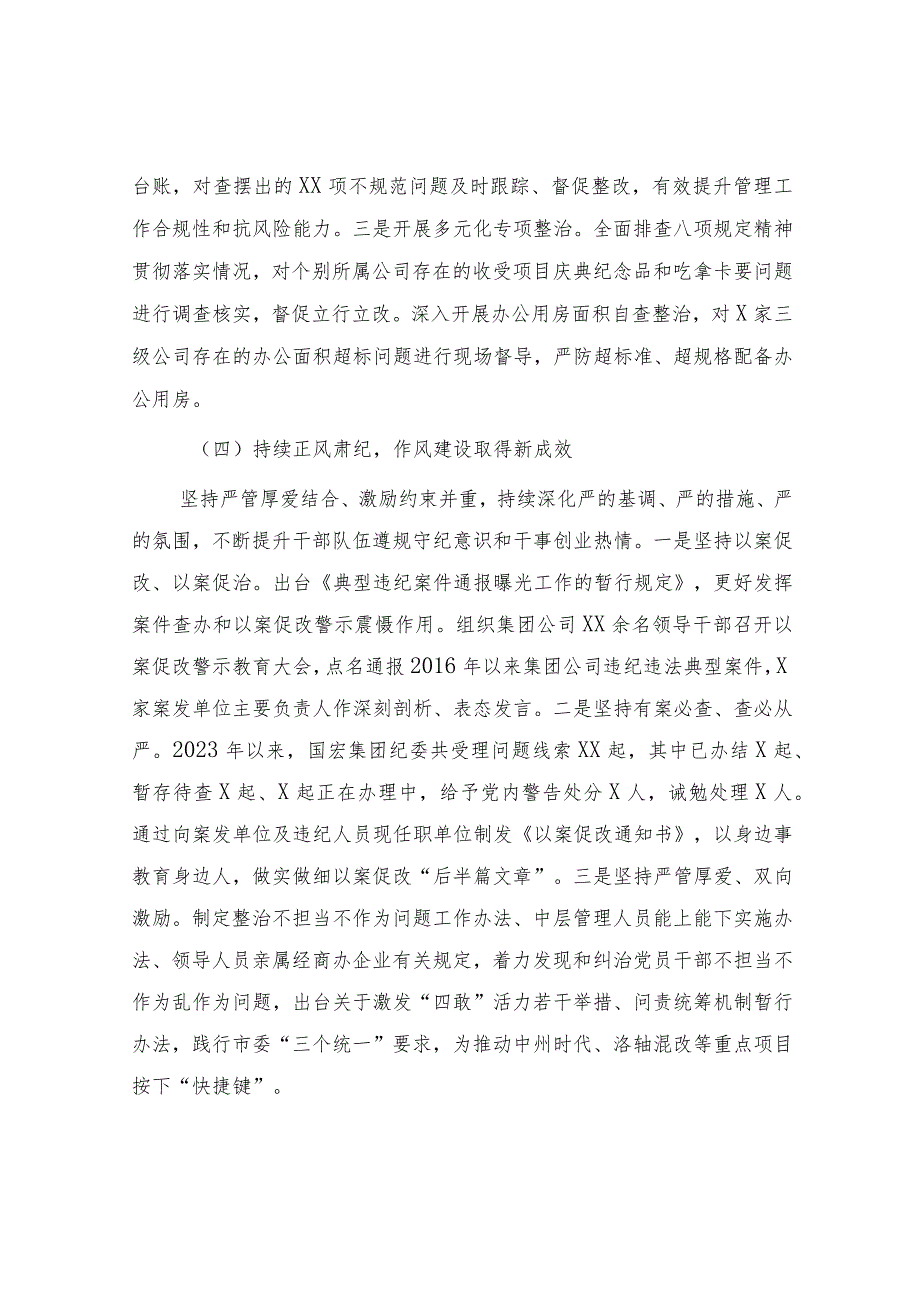 台账，对查摆出的XX项不规范问题及时跟踪、督促整改，有效提升管理工作合规性和抗风险能力。三是开展多元化专项整治。全面排查八项规定精神贯彻落实情况，对个别所属公司存在的收受项目庆典纪念品和吃拿卡要问题进行调查核实，督促立行立改。深入开展办公用房面积自查整治，对X家三级公司存在的办公面积超标问题进行现场督导，严防超标准、超规格配备办公用房。

（四）持续正风肃纪，作风建设取得新成效

坚持严管厚爱结合、激励约束并重，持续深化严的基调、严的措施、严的氛围，不断提升干部队伍遵规守纪意识和干事创业热情。一是坚持以案促改、以案促治。出台《典型违纪案件通报曝光工作的暂行规定》，更好发挥案件查办和以案促改警示震慑作用。组织集团公司XX余名领导干部召开以案促改警示教育大会，点名通报2016年以来集团公司违纪违法典型案件，X家案发单位主要负责人作深刻剖析、表态发言。二是坚持有案必查、查必从严。2023年以来，国宏集团纪委共受理问题线索XX起，其中已办结X起、暂存待查X起、X起正在办理中，给予党内警告处分X人，诫勉处理X人。通过向案发单位及违纪人员现任职单位制发《以案促改通知书》，以身边事教育身边人，做实做细以案促改“后半篇文章”。三是坚持严管厚爱、双向激励。制定整治不担当不作为问题工作办法、中层管理人员能上能下实施办法、领导人员亲属经商办企业有关规定，着力发现和纠治党员干部不担当不作为乱作为问题，出台关于激发“四敢”活力若干举措、问责统筹机制暂行办法，践行市委“三个统一”要求，为推动中州时代、洛轴混改等重点项目按下“快捷键”。